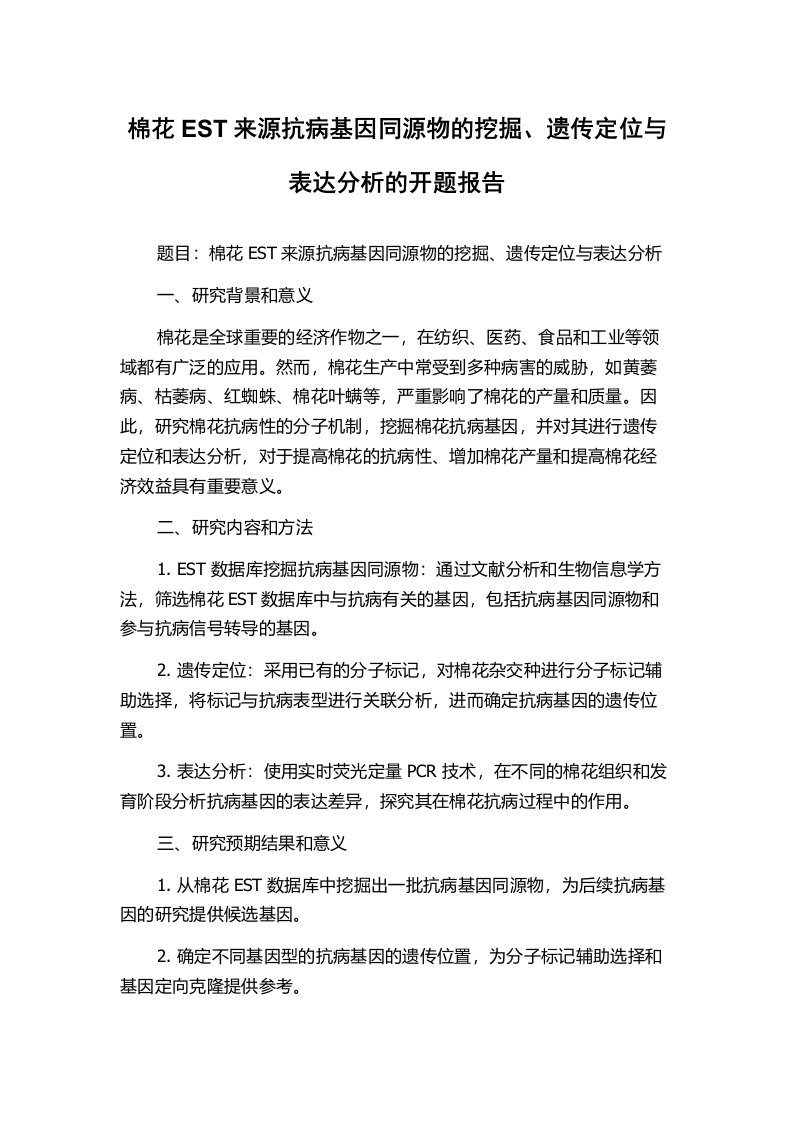 棉花 EST 来源抗病基因同源物的挖掘、遗传定位与表达分析的开题报告

题目：棉花 EST 来源抗病基因同源物的挖掘、遗传定位与表达分析

一、研究背景和意义

棉花是全球重要的经济作物之一，在纺织、医药、食品和工业等领域都有广泛的应用。然而，棉花生产中常受到多种病害的威胁，如黄萎病、枯萎病、红蜘蛛、棉花叶螨等，严重影响了棉花的产量和质量。因此，研究棉花抗病性的分子机制，挖掘棉花抗病基因，并对其进行遗传定位和表达分析，对于提高棉花的抗病性、增加棉花产量和提高棉花经济效益具有重要意义。

二、研究内容和方法

1. EST 数据库挖掘抗病基因同源物：通过文献分析和生物信息学方法，筛选棉花 EST 数据库中与抗病有关的基因，包括抗病基因同源物和参与抗病信号转导的基因。

2. 遗传定位：采用已有的分子标记，对棉花杂交种进行分子标记辅助选择，将标记与抗病表型进行关联分析，进而确定抗病基因的遗传位置。

3. 表达分析：使用实时荧光定量 PCR 技术，在不同的棉花组织和发育阶段分析抗病基因的表达差异，探究其在棉花抗病过程中的作用。

三、研究预期结果和意义

1. 从棉花 EST 数据库中挖掘出一批抗病基因同源物，为后续抗病基因的研究提供候选基因。

2. 确定不同基因型的抗病基因的遗传位置，为分子标记辅助选择和基因定向克隆提供参考。